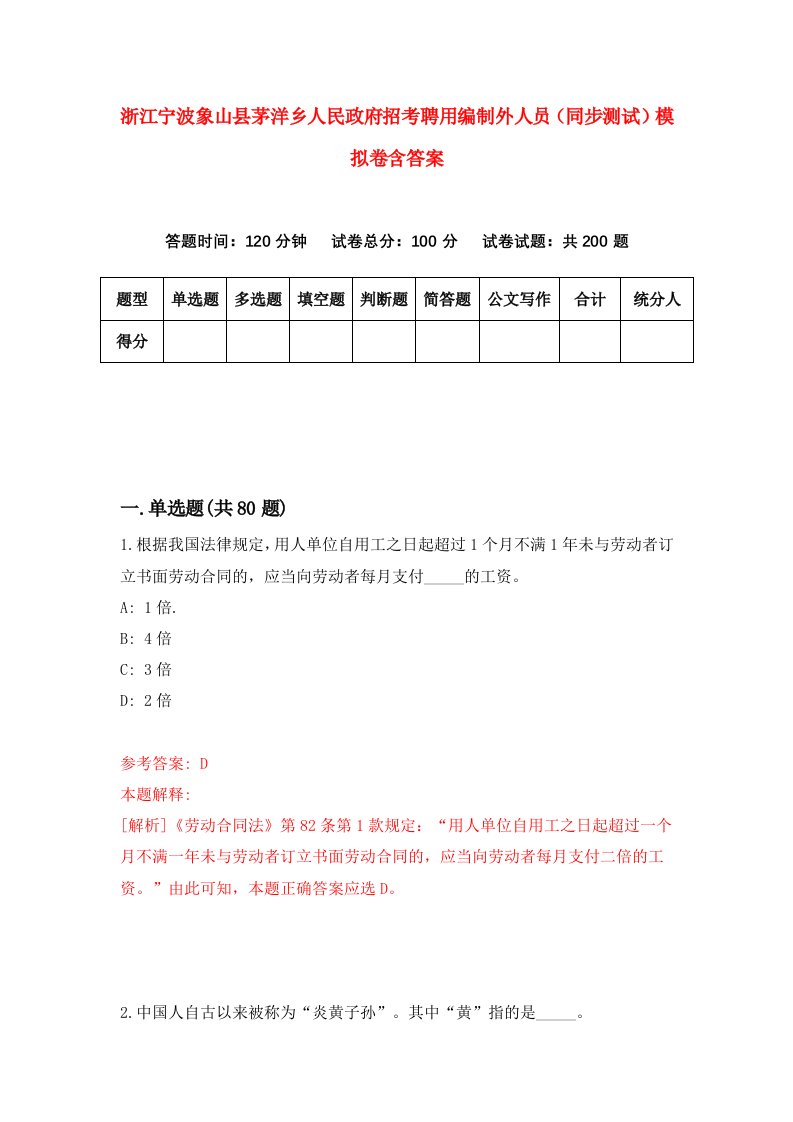 浙江宁波象山县茅洋乡人民政府招考聘用编制外人员（同步测试）模拟卷含答案

答题时间：120 分钟　　试卷总分：100 分　　试卷试题：共 200 题

| 题型 | 单选题 | 多选题 | 填空题 | 判断题 | 简答题 | 公文写作 | 合计 | 统分人 |
|---|---|---|---|---|---|---|---|---|
| 得分 | | | | | | | | |

一.单选题(共 80 题)

1.根据我国法律规定，用人单位自用工之日起超过 1 个月不满 1 年未与劳动者订立书面劳动合同的，应当向劳动者每月支付_____的工资。

A: 1 倍.

B: 4 倍

C: 3 倍

D: 2 倍

参考答案: D

本题解释:

[解析]《劳动合同法》第 82 条第 1 款规定：“用人单位自用工之日起超过一个月不满一年未与劳动者订立书面劳动合同的，应当向劳动者每月支付二倍的工资。”由此可知，本题正确答案应选 D。

2.中国人自古以来被称为“炎黄子孙”。其中“黄”指的是_____。